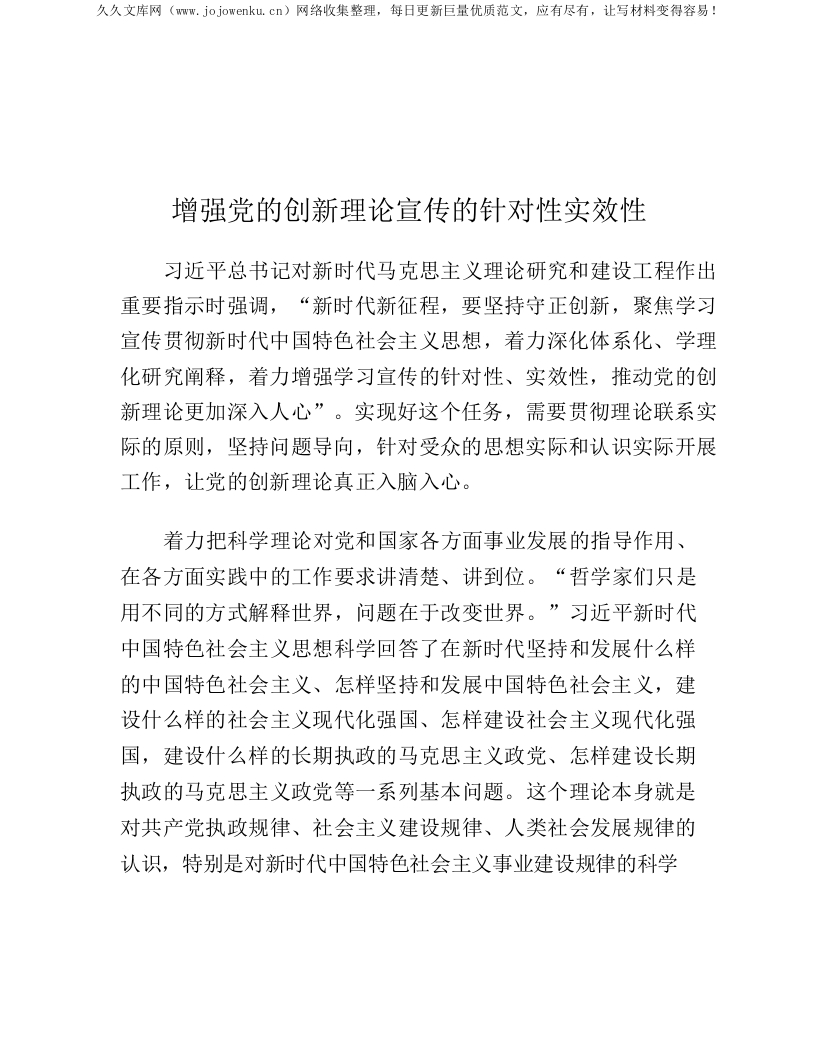 久久文库网（www.jojowenku.cn）网络收集整理，每日更新巨量优质范文，应有尽有，让写材料变得容易！

增强党的创新理论宣传的针对性实效性

习近平总书记对新时代马克思主义理论研究和建设工程作出重要指示时强调，“新时代新征程，要坚持守正创新，聚焦学习宣传贯彻新时代中国特色社会主义思想，着力深化体系化、学理化研究阐释，着力增强学习宣传的针对性、实效性，推动党的创新理论更加深入人心”。实现好这个任务，需要贯彻理论联系实际的原则，坚持问题导向，针对受众的思想实际和认识实际开展工作，让党的创新理论真正入脑入心。

着力把科学理论对党和国家各方面事业发展的指导作用、在各方面实践中的工作要求讲清楚、讲到位。“哲学家们只是用不同的方式解释世界，问题在于改变世界。”习近平新时代中国特色社会主义思想科学回答了在新时代坚持和发展什么样的中国特色社会主义、怎样坚持和发展中国特色社会主义，建设什么样的社会主义现代化强国、怎样建设社会主义现代化强国，建设什么样的长期执政的马克思主义政党、怎样建设长期执政的马克思主义政党等一系列基本问题。这个理论本身就是对共产党执政规律、社会主义建设规律、人类社会发展规律的认识，特别是对新时代中国特色社会主义事业建设规律的科学